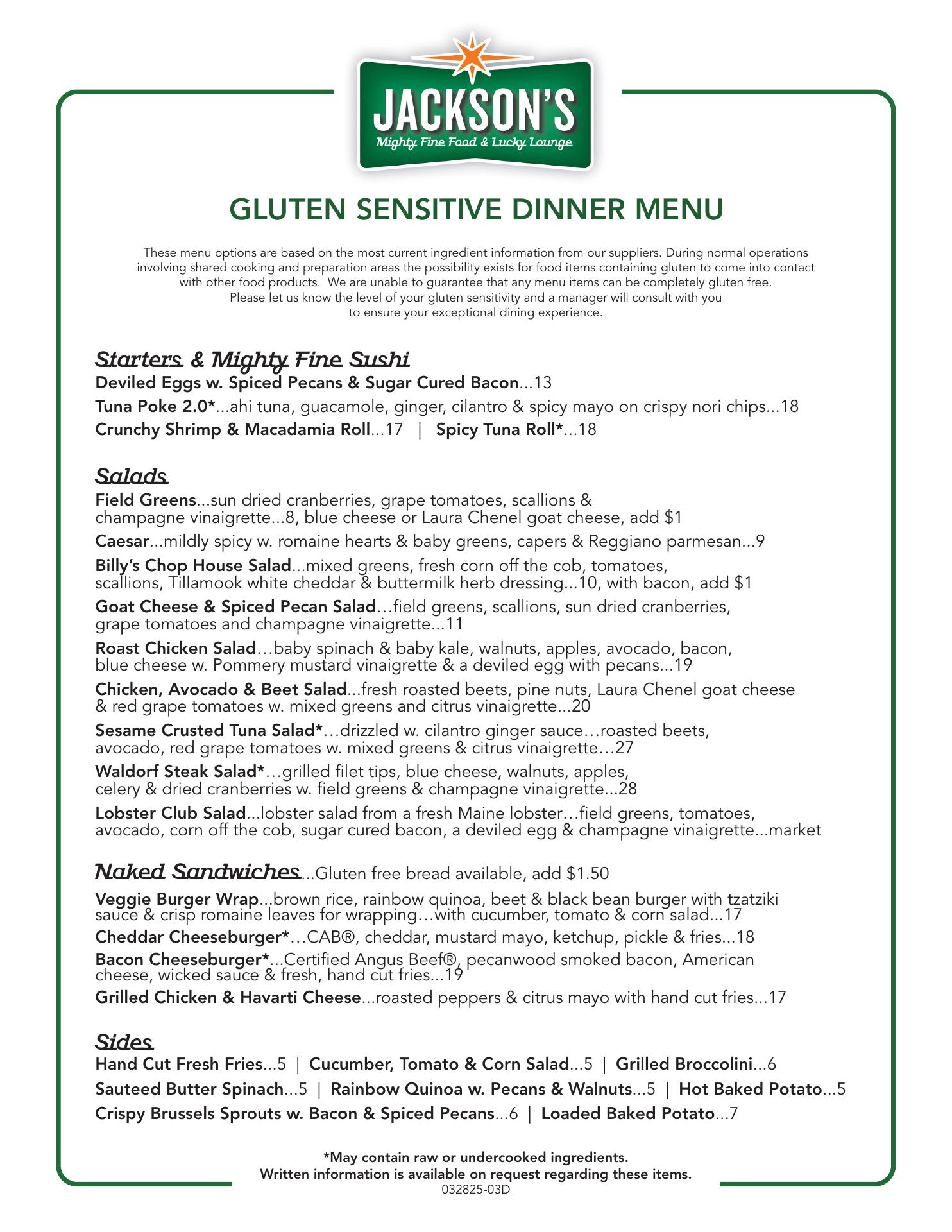 JACKSON'S
Mighty Fine Food & Lucky Lounge

GLUTEN SENSITIVE DINNER MENU

These menu options are based on the most current ingredient information from our suppliers. During normal operations involving shared cooking and preparation areas the possibility exists for food items containing gluten to come into contact with other food products. We are unable to guarantee that any menu items can be completely gluten free. Please let us know the level of your gluten sensitivity and a manager will consult with you to ensure your exceptional dining experience.

Starters & Mighty Fine Sushi
Deviled Eggs w. Spiced Pecans & Sugar Cured Bacon...13
Tuna Poke 2.0*...ahi tuna, guacamole, ginger, cilantro & spicy mayo on crispy nori chips...18
Crunchy Shrimp & Macadamia Roll...17 | Spicy Tuna Roll*...18

Salads
Field Greens...sun dried cranberries, grape tomatoes, scallions & champagne vinaigrette...8, blue cheese or Laura Chenel goat cheese, add $1
Caesar...mildly spicy w. romaine hearts & baby greens, capers & Reggiano parmesan...9
Billy's Chop House Salad...mixed greens, fresh corn off the cob, tomatoes, scallions, Tillamook white cheddar & buttermilk herb dressing...10, with bacon, add $1
Goat Cheese & Spiced Pecan Salad…field greens, scallions, sun dried cranberries, grape tomatoes and champagne vinaigrette...11
Roast Chicken Salad…baby spinach & baby kale, walnuts, apples, avocado, bacon, blue cheese w. Pommery mustard vinaigrette & a deviled egg with pecans...19
Chicken, Avocado & Beet Salad...fresh roasted beets, pine nuts, Laura Chenel goat cheese & red grape tomatoes w. mixed greens and citrus vinaigrette...20
Sesame Crusted Tuna Salad*…drizzled w. cilantro ginger sauce…roasted beets, avocado, red grape tomatoes w. mixed greens & citrus vinaigrette…27
Waldorf Steak Salad*…grilled filet tips, blue cheese, walnuts, apples, celery & dried cranberries w. field greens & champagne vinaigrette...28
Lobster Club Salad...lobster salad from a fresh Maine lobster…field greens, tomatoes, avocado, corn off the cob, sugar cured bacon, a deviled egg & champagne vinaigrette...market

Naked Sandwiches...Gluten free bread available, add $1.50
Veggie Burger Wrap...brown rice, rainbow quinoa, beet & black bean burger with tzatziki sauce & crisp romaine leaves for wrapping…with cucumber, tomato & corn salad…17
Cheddar Cheeseburger*…CAB®, cheddar, mustard mayo, ketchup, pickle & fries...18
Bacon Cheeseburger*...Certified Angus Beef®, pecanwood smoked bacon, American cheese, wicked sauce & fresh, hand cut fries...19
Grilled Chicken & Havarti Cheese...roasted peppers & citrus mayo with hand cut fries...17

Sides
Hand Cut Fresh Fries...5 | Cucumber, Tomato & Corn Salad...5 | Grilled Broccolini...6
Sauteed Butter Spinach...5 | Rainbow Quinoa w. Pecans & Walnuts...5 | Hot Baked Potato...5
Crispy Brussels Sprouts w. Bacon & Spiced Pecans...6 | Loaded Baked Potato...7

*May contain raw or undercooked ingredients.
Written information is available on request regarding these items.
032825-03D